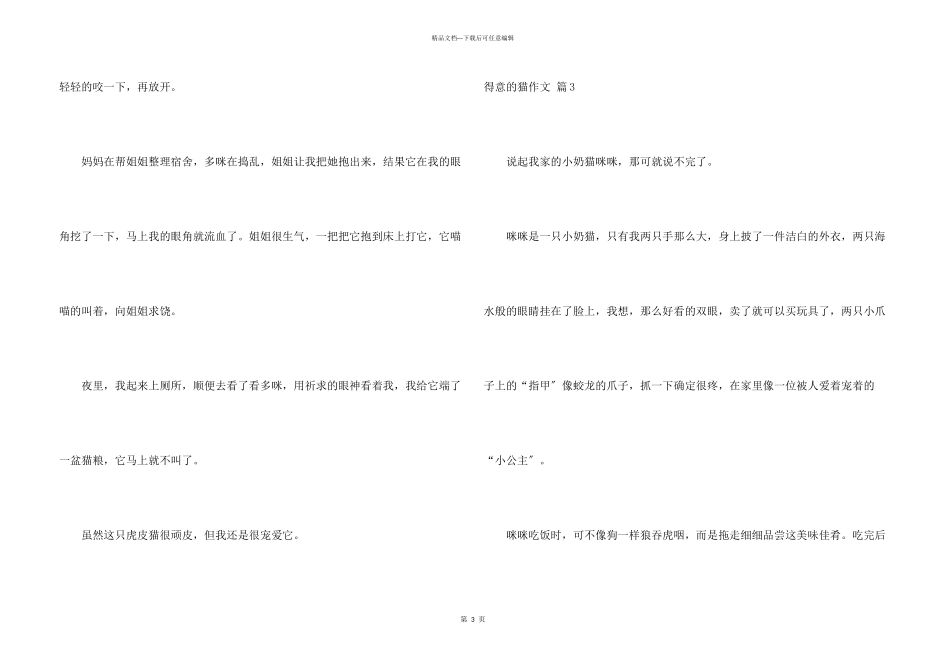 精品文档—下载后可任意编辑

轻轻的咬一下，再放开。

妈妈在帮姐姐整理宿舍，多咪在捣乱，姐姐让我把她抱出来，结果它在我的眼角挖了一下，马上我的眼角就流血了。姐姐很生气，一把把它抱到床上打它，它喵喵的叫着，向姐姐求饶。

夜里，我起来上厕所，顺便去看了看多咪，用祈求的眼神看着我，我给它端了一盆猫粮，它马上就不叫了。

虽然这只虎皮猫很顽皮，但我还是很宠爱它。

得意的猫作文 篇3

说起我家的小奶猫咪咪，那可就说不完了。

咪咪是一只小奶猫，只有我两只手那么大，身上披了一件洁白的外衣，两只海水般的眼睛挂在了脸上，我想，那么好看的双眼，卖了就可以买玩具了，两只小爪子上的“指甲”像蛟龙的爪子，抓一下确定很疼，在家里像一位被人爱着宠着的“小公主”。

咪咪吃饭时，可不像狗一样狼吞虎咽，而是拖走细细品尝这美味佳肴。吃完后

第 3 页